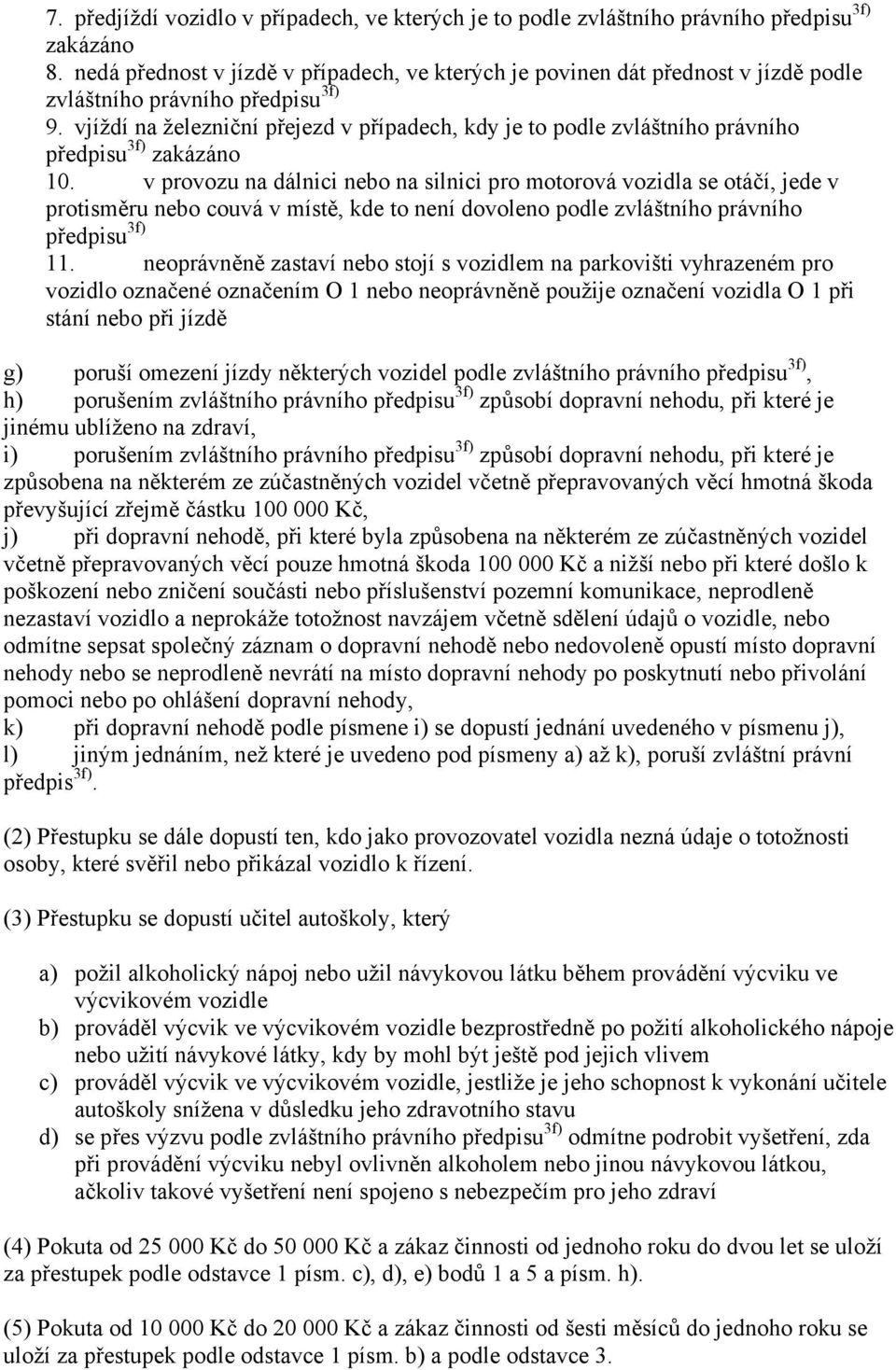 7. předjíždí vozidlo v případech, ve kterých je to podle zvláštního právního předpisu$^{3f)}$ zakázáno
8. nedá přednost v jízdě v případech, ve kterých je povinen dát přednost v jízdě podle zvláštního právního předpisu$^{3f)}$
9. vjíždí na železniční přejezd v případech, kdy je to podle zvláštního právního předpisu$^{3f)}$ zakázáno
10. v provozu na dálnici nebo na silnici pro motorová vozidla se otáčí, jede v protisměru nebo couvá v místě, kde to není dovoleno podle zvláštního právního předpisu$^{3f)}$
11. neoprávněně zastaví nebo stojí s vozidlem na parkovišti vyhrazeném pro vozidlo označené označením O 1 nebo neoprávněně použije označení vozidla O 1 při stání nebo při jízdě

g) poruší omezení jízdy některých vozidel podle zvláštního právního předpisu$^{3f)}$,
h) porušením zvláštního právního předpisu$^{3f)}$ způsobí dopravní nehodu, při které je jinému ublíženo na zdraví,
i) porušením zvláštního právního předpisu$^{3f)}$ způsobí dopravní nehodu, při které je způsobena na některém ze zúčastněných vozidel včetně přepravovaných věcí hmotná škoda převyšující zřejmě částku 100 000 Kč,
j) při dopravní nehodě, při které byla způsobena na některém ze zúčastněných vozidel včetně přepravovaných věcí pouze hmotná škoda 100 000 Kč a nižší nebo při které došlo k poškození nebo zničení součásti nebo příslušenství pozemní komunikace, neprodleně nezastaví vozidlo a neprokáže totožnost navzájem včetně sdělení údajů o vozidle, nebo odmítne sepsat společný záznam o dopravní nehodě nebo nedovoleně opustí místo dopravní nehody nebo se neprodleně nevrátí na místo dopravní nehody po poskytnutí nebo přivolání pomoci nebo po ohlášení dopravní nehody,
k) při dopravní nehodě podle písmene i) se dopustí jednání uvedeného v písmenu j),
l) jiným jednáním, než které je uvedeno pod písmeny a) až k), poruší zvláštní právní předpis$^{3f)}$.

(2) Přestupku se dále dopustí ten, kdo jako provozovatel vozidla nezná údaje o totožnosti osoby, které svěřil nebo přikázal vozidlo k řízení.

(3) Přestupku se dopustí učitel autoškoly, který

a) požil alkoholický nápoj nebo užil návykovou látku během provádění výcviku ve výcvikovém vozidle
b) prováděl výcvik ve výcvikovém vozidle bezprostředně po požití alkoholického nápoje nebo užití návykové látky, kdy by mohl být ještě pod jejich vlivem
c) prováděl výcvik ve výcvikovém vozidle, jestliže je jeho schopnost k vykonání učitele autoškoly snížena v důsledku jeho zdravotního stavu
d) se přes výzvu podle zvláštního právního předpisu$^{3f)}$ odmítne podrobit vyšetření, zda při provádění výcviku nebyl ovlivněn alkoholem nebo jinou návykovou látkou, ačkoliv takové vyšetření není spojeno s nebezpečím pro jeho zdraví

(4) Pokuta od 25 000 Kč do 50 000 Kč a zákaz činnosti od jednoho roku do dvou let se uloží za přestupek podle odstavce 1 písm. c), d), e) bodů 1 a 5 a písm. h).

(5) Pokuta od 10 000 Kč do 20 000 Kč a zákaz činnosti od šesti měsíců do jednoho roku se uloží za přestupek podle odstavce 1 písm. b) a podle odstavce 3.